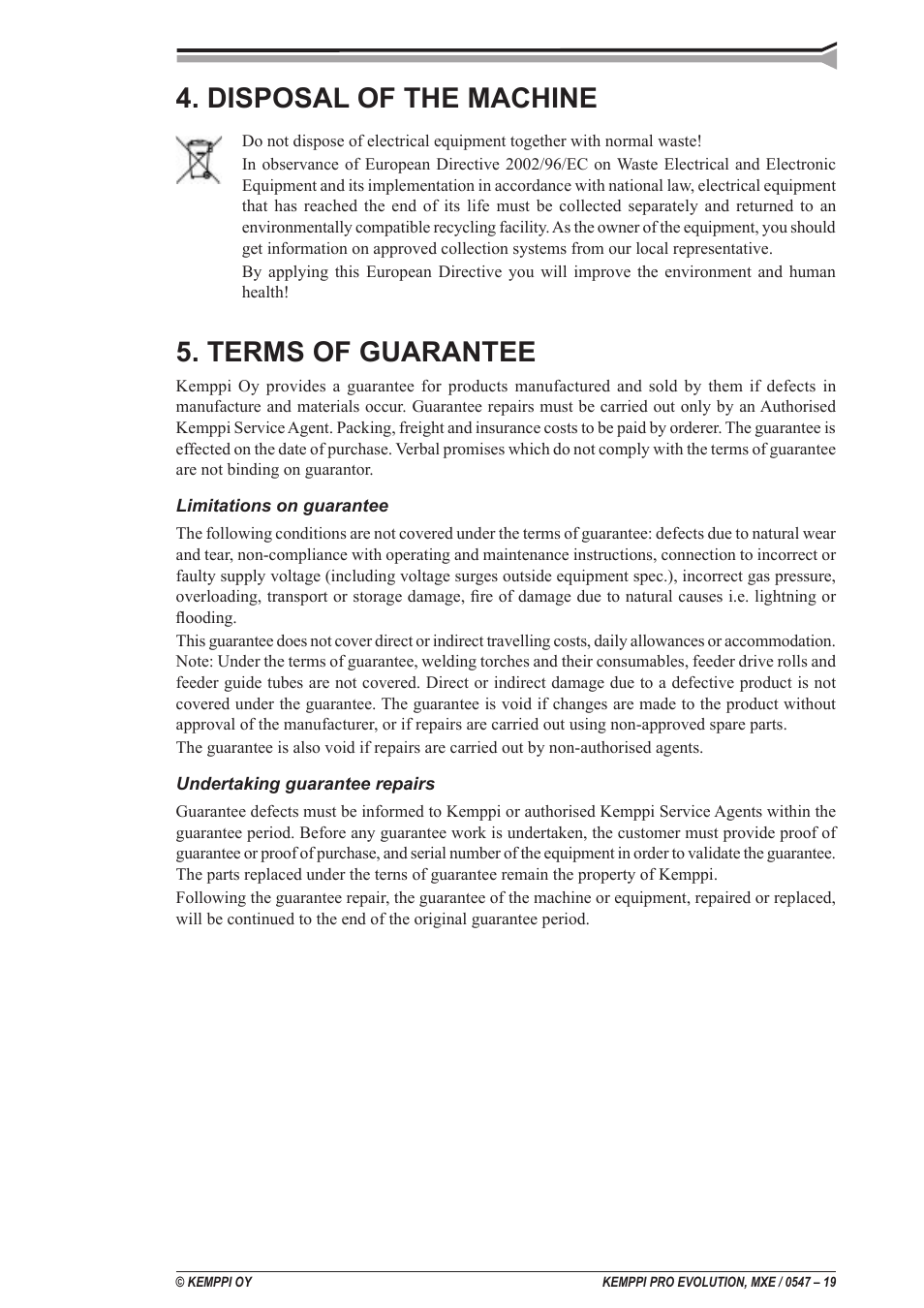 4. DISPOSAL OF THE MACHINE

Do not dispose of electrical equipment together with normal waste!

In observance of European Directive 2002/96/EC on Waste Electrical and Electronic Equipment and its implementation in accordance with national law, electrical equipment that has reached the end of its life must be collected separately and returned to an environmentally compatible recycling facility. As the owner of the equipment, you should get information on approved collection systems from our local representative.

By applying this European Directive you will improve the environment and human health!

5. TERMS OF GUARANTEE

Kemppi Oy provides a guarantee for products manufactured and sold by them if defects in manufacture and materials occur. Guarantee repairs must be carried out only by an Authorised Kemppi Service Agent. Packing, freight and insurance costs to be paid by orderer. The guarantee is effected on the date of purchase. Verbal promises which do not comply with the terms of guarantee are not binding on guarantor.

Limitations on guarantee

The following conditions are not covered under the terms of guarantee: defects due to natural wear and tear, non-compliance with operating and maintenance instructions, connection to incorrect or faulty supply voltage (including voltage surges outside equipment spec.), incorrect gas pressure, overloading, transport or storage damage, fire of damage due to natural causes i.e. lightning or flooding.

This guarantee does not cover direct or indirect travelling costs, daily allowances or accommodation. Note: Under the terms of guarantee, welding torches and their consumables, feeder drive rolls and feeder guide tubes are not covered. Direct or indirect damage due to a defective product is not covered under the guarantee. The guarantee is void if changes are made to the product without approval of the manufacturer, or if repairs are carried out using non-approved spare parts.

The guarantee is also void if repairs are carried out by non-authorised agents.

Undertaking guarantee repairs

Guarantee defects must be informed to Kemppi or authorised Kemppi Service Agents within the guarantee period. Before any guarantee work is undertaken, the customer must provide proof of guarantee or proof of purchase, and serial number of the equipment in order to validate the guarantee. The parts replaced under the terns of guarantee remain the property of Kemppi.

Following the guarantee repair, the guarantee of the machine or equipment, repaired or replaced, will be continued to the end of the original guarantee period.

© KEMPPI OY

KEMPPI PRO EVOLUTION, MXE / 0547 – 19